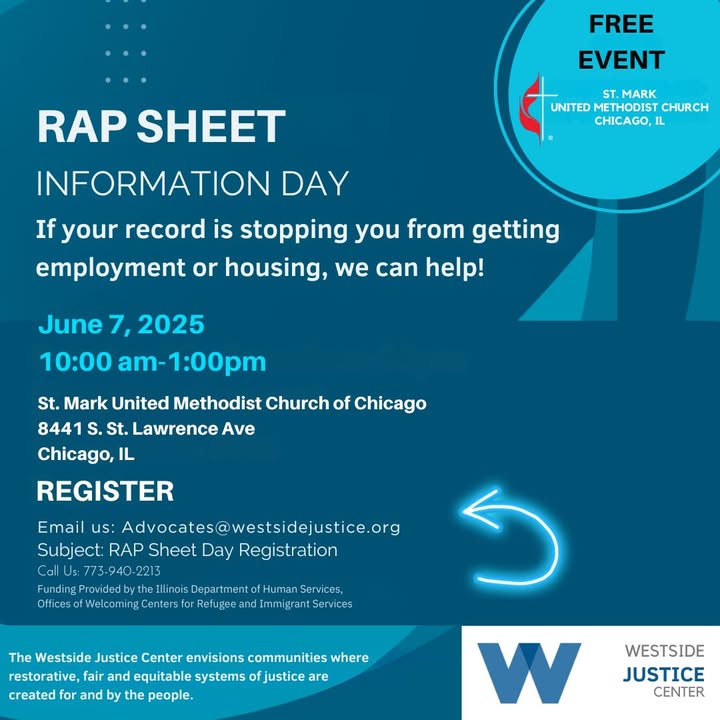 FREE EVENT

ST. MARK UNITED METHODIST CHURCH CHICAGO, IL

RAP SHEET

INFORMATION DAY

If your record is stopping you from getting employment or housing, we can help!

June 7, 2025

10:00 am-1:00pm

St. Mark United Methodist Church of Chicago
8441 S. St. Lawrence Ave
Chicago, IL

REGISTER

Email us: Advocates@westsidejustice.org
Subject: RAP Sheet Day Registration
Call Us: 773-940-2213

Funding Provided by the Illinois Department of Human Services, Offices of Welcoming Centers for Refugee and Immigrant Services

The Westside Justice Center envisions communities where restorative, fair and equitable systems of justice are created for and by the people.

W

WESTSIDE
JUSTICE
CENTER